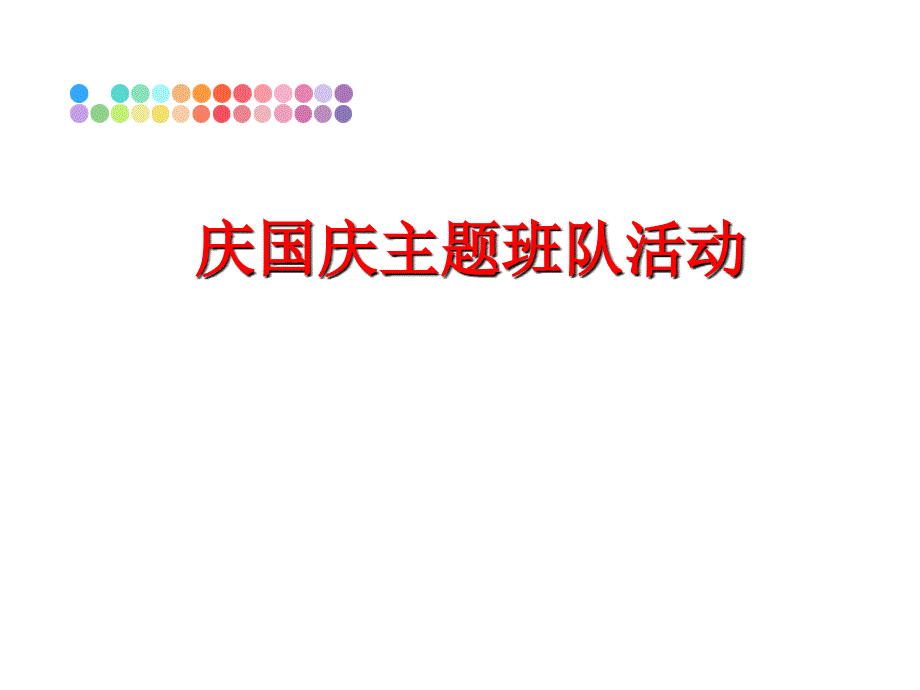 庆国庆主题班队活动